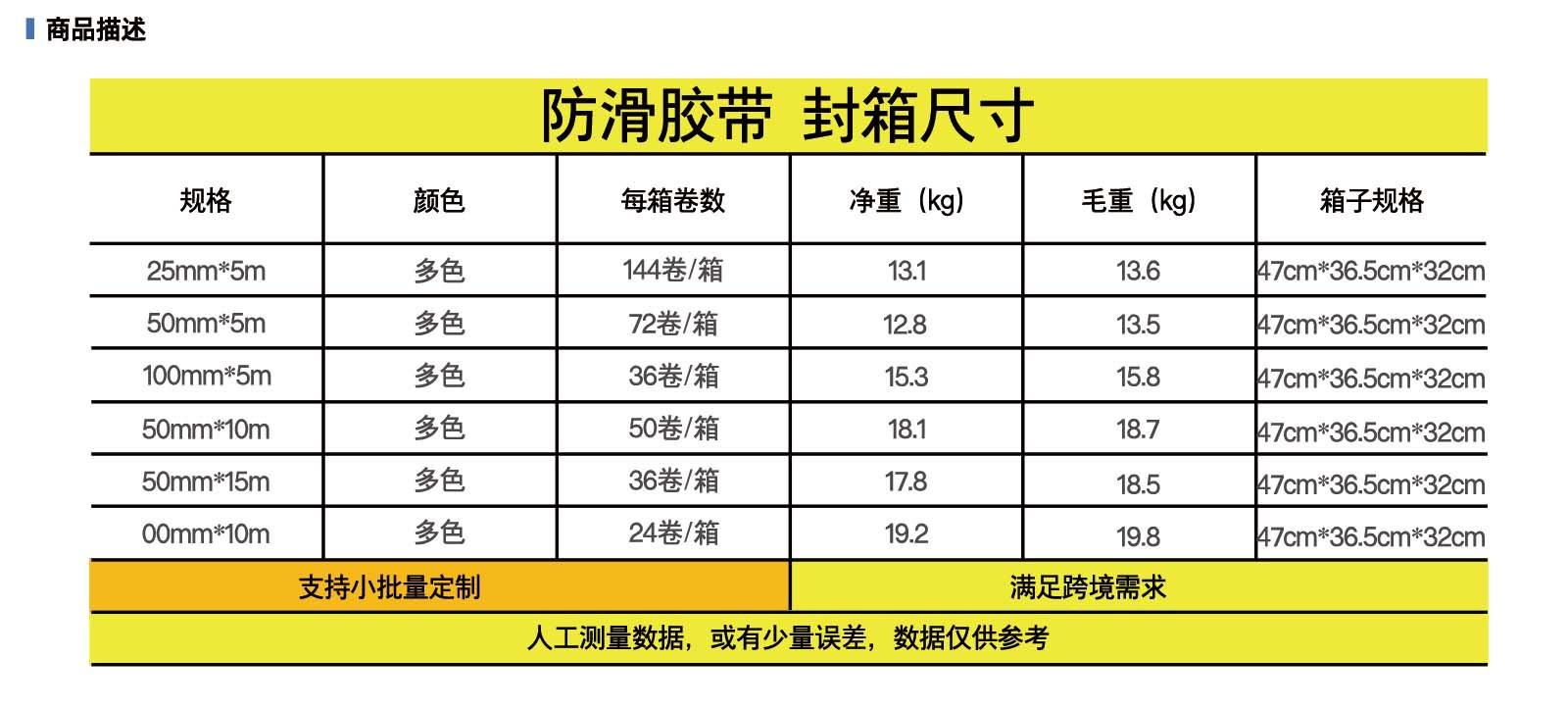 商品描述

防滑胶带 封箱尺寸

| 规格 | 颜色 | 每箱卷数 | 净重（kg) | 毛重（kg) | 箱子规格 |
|---|---|---|---|---|---|
| 25mm*5m | 多色 | 144卷/箱 | 13.1 | 13.6 | 47cm*36.5cm*32cm |
| 50mm*5m | 多色 | 72卷/箱 | 12.8 | 13.5 | 47cm*36.5cm*32cm |
| 100mm*5m | 多色 | 36卷/箱 | 15.3 | 15.8 | 47cm*36.5cm*32cm |
| 50mm*10m | 多色 | 50卷/箱 | 18.1 | 18.7 | 47cm*36.5cm*32cm |
| 50mm*15m | 多色 | 36卷/箱 | 17.8 | 18.5 | 47cm*36.5cm*32cm |
| 00mm*10m | 多色 | 24卷/箱 | 19.2 | 19.8 | 47cm*36.5cm*32cm |

支持小批量定制 满足跨境需求

人工测量数据，或有少量误差，数据仅供参考